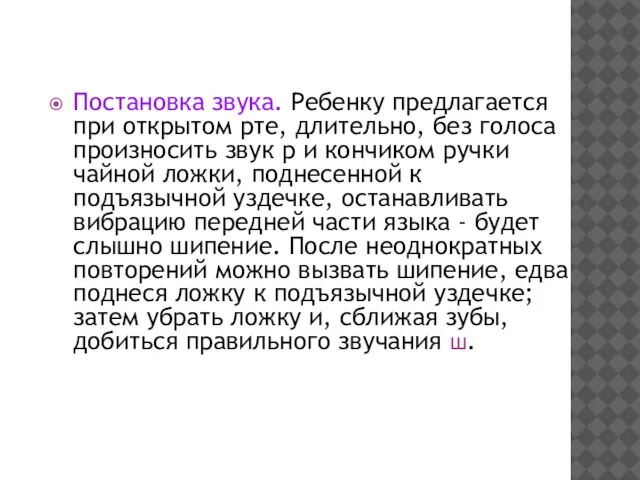 Постановка звука. Ребенку предлагается при открытом рте, длительно, без голоса произносить звук р и кончиком ручки чайной ложки, поднесенной к подъязычной уздечке, останавливать вибрацию передней части языка - будет слышно шипение. После неоднократных повторений можно вызвать шипение, едва поднеся ложку к подъязычной уздечке; затем убрать ложку и, сближая зубы, добиться правильного звучания ш.